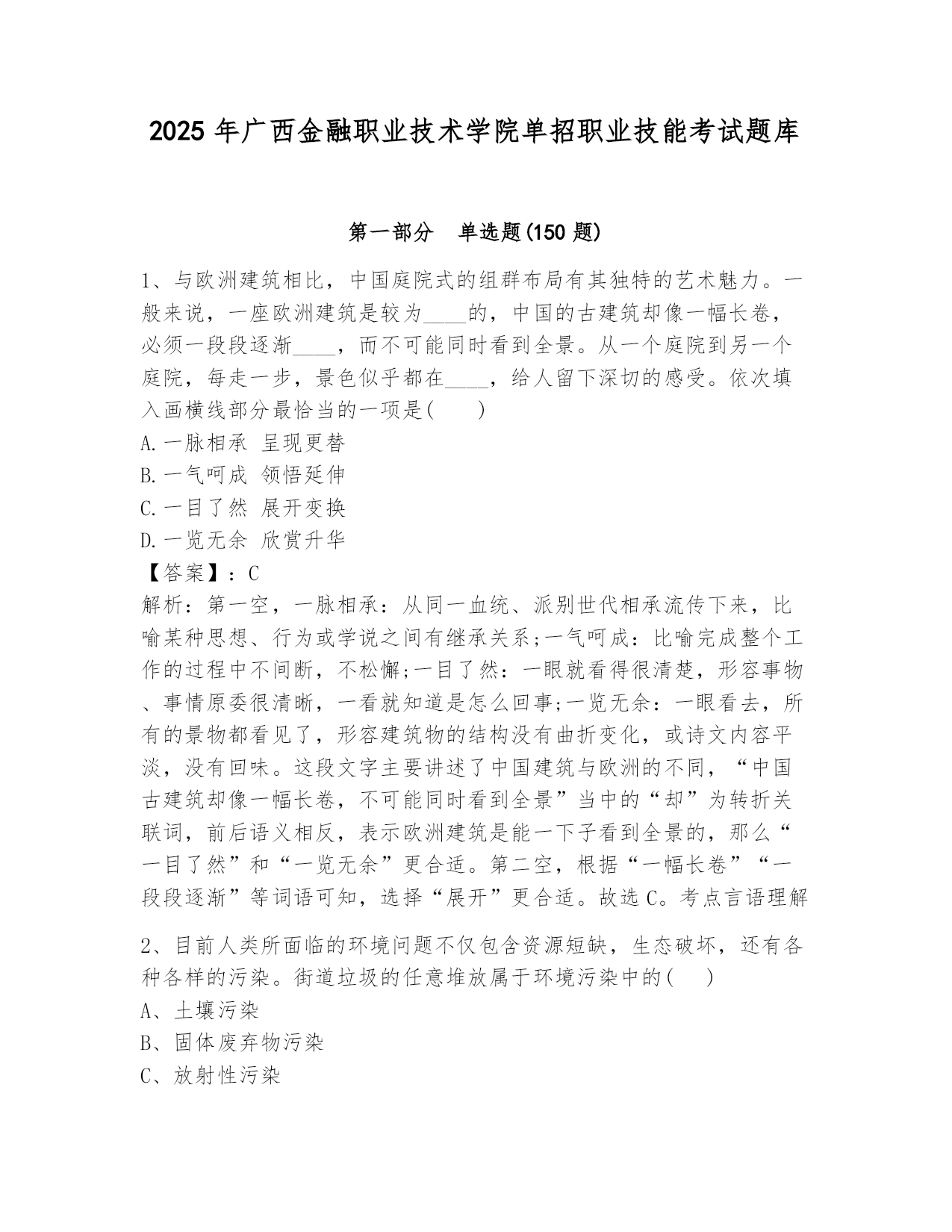 2025 年广西金融职业技术学院单招职业技能考试题库

第一部分 单选题(150 题)

1、与欧洲建筑相比，中国庭院式的组群布局有其独特的艺术魅力。一般来说，一座欧洲建筑是较为____的，中国的古建筑却像一幅长卷，必须一段段逐渐____，而不可能同时看到全景。从一个庭院到另一个庭院，每走一步，景色似乎都在____，给人留下深切的感受。依次填入画横线部分最恰当的一项是(    )
A.一脉相承 呈现更替
B.一气呵成 领悟延伸
C.一目了然 展开变换
D.一览无余 欣赏升华
【答案】：C
解析：第一空，一脉相承：从同一血统、派别世代相承流传下来，比喻某种思想、行为或学说之间有继承关系;一气呵成：比喻完成整个工作的过程中不间断，不松懈;一目了然：一眼就看得很清楚，形容事物、事情原委很清晰，一看就知道是怎么回事;一览无余：一眼看去，所有的景物都看见了，形容建筑物的结构没有曲折变化，或诗文内容平淡，没有回味。这段文字主要讲述了中国建筑与欧洲的不同，“中国古建筑却像一幅长卷，不可能同时看到全景”当中的“却”为转折关联词，前后语义相反，表示欧洲建筑是能一下子看到全景的，那么“一目了然”和“一览无余”更合适。第二空，根据“一幅长卷”“一段段逐渐”等词语可知，选择“展开”更合适。故选 C。考点言语理解

2、目前人类所面临的环境问题不仅包含资源短缺，生态破坏，还有各种各样的污染。街道垃圾的任意堆放属于环境污染中的(    )
A、土壤污染
B、固体废弃物污染
C、放射性污染